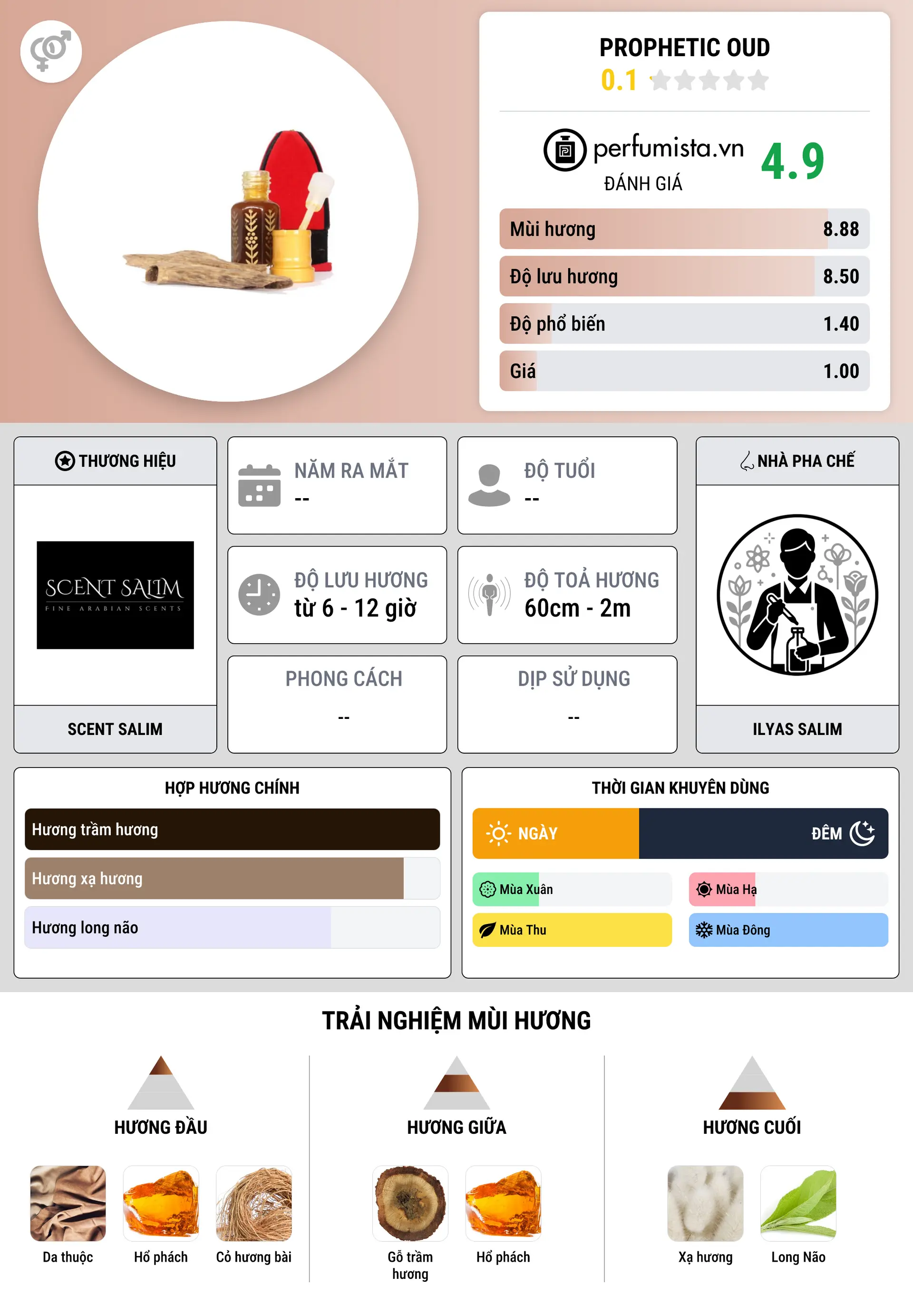 PROPHETIC OUD
0.1

perfumista.vn
ĐÁNH GIÁ
4.9

Mùi hương 8.88
Độ lưu hương 8.50
Độ phổ biến 1.40
Giá 1.00

THƯƠNG HIỆU
SCENT SALIM
FINE ARABIAN SCENTS
SCENT SALIM

NĂM RA MẮT
--

ĐỘ TUỔI
--

ĐỘ LƯU HƯƠNG
từ 6 - 12 giờ

ĐỘ TOẢ HƯƠNG
60cm - 2m

PHONG CÁCH
--

DỊP SỬ DỤNG
--

NHÀ PHA CHẾ
ILYAS SALIM

HỢP HƯƠNG CHÍNH
Hương trầm hương
Hương xạ hương
Hương long não

THỜI GIAN KHUYÊN DÙNG
NGÀY
ĐÊM
Mùa Xuân
Mùa Hạ
Mùa Thu
Mùa Đông

TRẢI NGHIỆM MÙI HƯƠNG

HƯƠNG ĐẦU
Da thuộc
Hổ phách
Cỏ hương bài

HƯƠNG GIỮA
Gỗ trầm hương
Hổ phách

HƯƠNG CUỐI
Xạ hương
Long Não